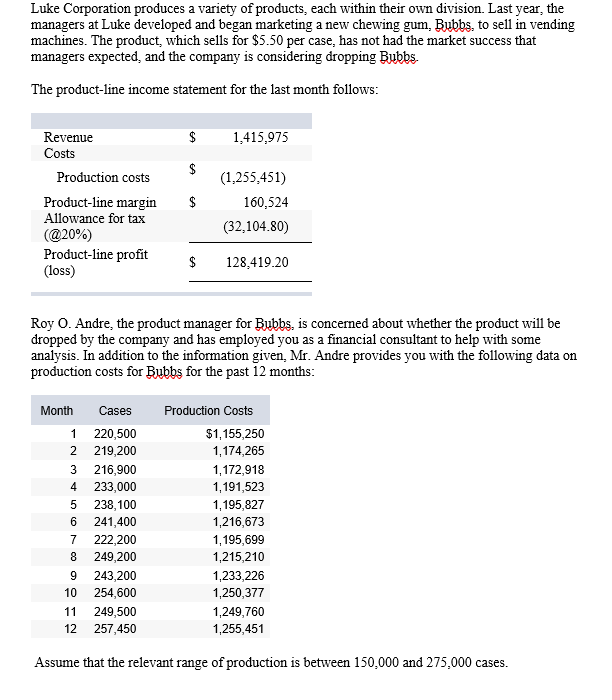 Luke Corporation produces a variety of products, each within their own division. Last year, the managers at Luke developed and began marketing a new chewing gum, Bubbs, to sell in vending machines. The product, which sells for \$5.50 per case, has not had the market success that managers expected, and the company is considering dropping Bubbs.

The product-line income statement for the last month follows:

| | | |
|---|---|---|
| Revenue | \$ | 1,415,975 |
| Costs | | |
| Production costs | \$ | (1,255,451) |
| Product-line margin | \$ | 160,524 |
| Allowance for tax (@20%) | | (32,104.80) |
| Product-line profit (loss) | \$ | 128,419.20 |

Roy O. Andre, the product manager for Bubbs, is concerned about whether the product will be dropped by the company and has employed you as a financial consultant to help with some analysis. In addition to the information given, Mr. Andre provides you with the following data on production costs for Bubbs for the past 12 months:

| Month | Cases | Production Costs |
|---|---|---|
| 1 | 220,500 | \$1,155,250 |
| 2 | 219,200 | 1,174,265 |
| 3 | 216,900 | 1,172,918 |
| 4 | 233,000 | 1,191,523 |
| 5 | 238,100 | 1,195,827 |
| 6 | 241,400 | 1,216,673 |
| 7 | 222,200 | 1,195,699 |
| 8 | 249,200 | 1,215,210 |
| 9 | 243,200 | 1,233,226 |
| 10 | 254,600 | 1,250,377 |
| 11 | 249,500 | 1,249,760 |
| 12 | 257,450 | 1,255,451 |

Assume that the relevant range of production is between 150,000 and 275,000 cases.